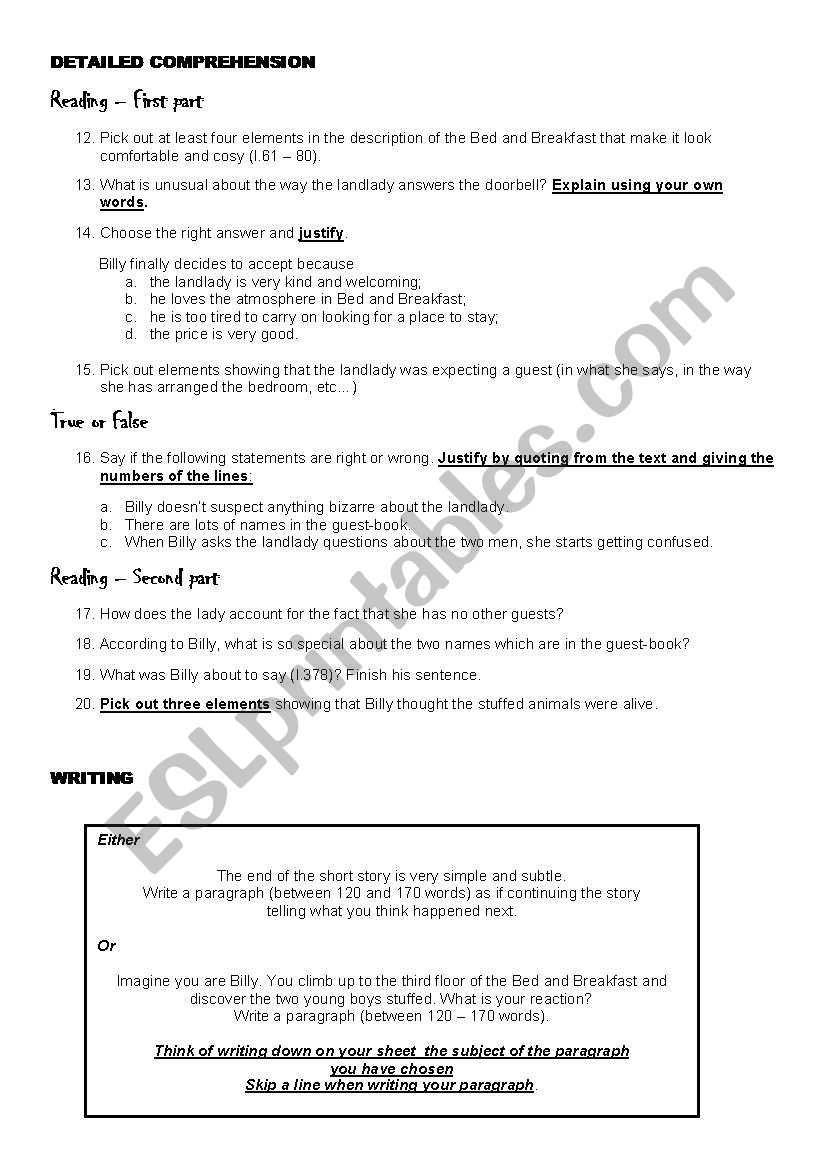 DETAILED COMPREHENSION

Reading – First part

12. Pick out at least four elements in the description of the Bed and Breakfast that make it look comfortable and cosy (l.61 – 80).

13. What is unusual about the way the landlady answers the doorbell? Explain using your own words.

14. Choose the right answer and justify.

Billy finally decides to accept because
a. the landlady is very kind and welcoming;
b. he loves the atmosphere in Bed and Breakfast;
c. he is too tired to carry on looking for a place to stay;
d. the price is very good.

15. Pick out elements showing that the landlady was expecting a guest (in what she says, in the way she has arranged the bedroom, etc…)

True or False

16. Say if the following statements are right or wrong. Justify by quoting from the text and giving the numbers of the lines:

a. Billy doesn't suspect anything bizarre about the landlady.
b. There are lots of names in the guest-book.
c. When Billy asks the landlady questions about the two men, she starts getting confused.

Reading – Second part

17. How does the lady account for the fact that she has no other guests?

18. According to Billy, what is so special about the two names which are in the guest-book?

19. What was Billy about to say (l.378)? Finish his sentence.

20. Pick out three elements showing that Billy thought the stuffed animals were alive.

WRITING

Either

The end of the short story is very simple and subtle.
Write a paragraph (between 120 and 170 words) as if continuing the story telling what you think happened next.

Or

Imagine you are Billy. You climb up to the third floor of the Bed and Breakfast and discover the two young boys stuffed. What is your reaction?
Write a paragraph (between 120 – 170 words).

Think of writing down on your sheet the subject of the paragraph you have chosen
Skip a line when writing your paragraph.

ESLprintables.com